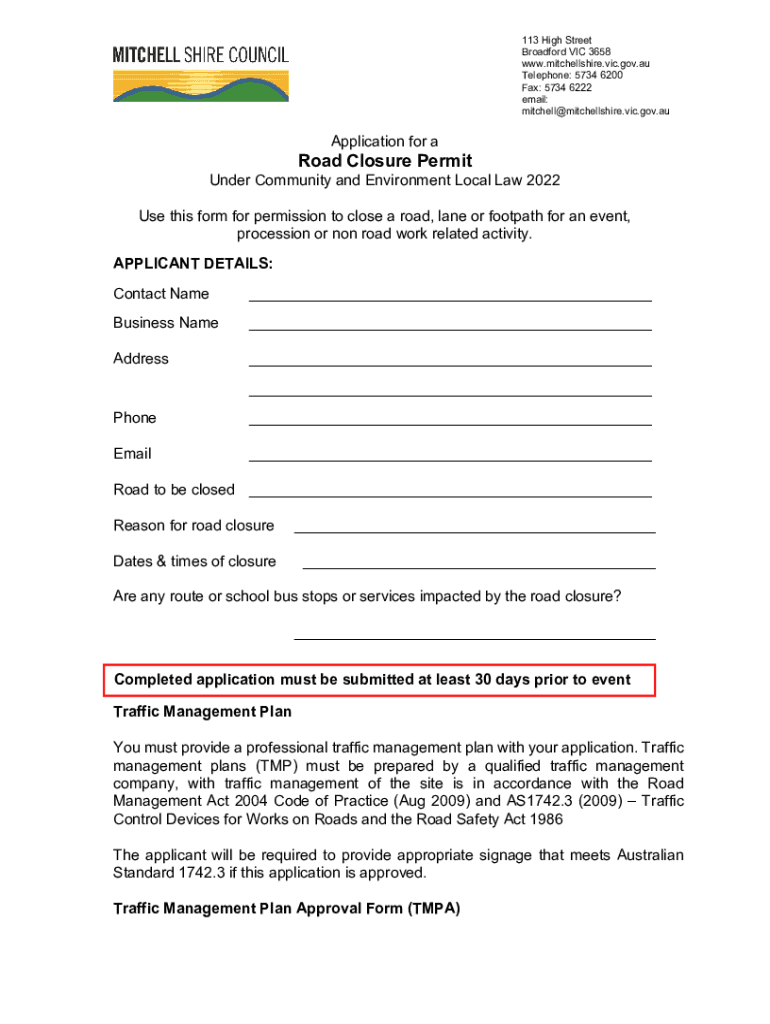 MITCHELL SHIRE COUNCIL

113 High Street
Broadford VIC 3658
www.mitchellshire.vic.gov.au
Telephone: 5734 6200
Fax: 5734 6222
email:
mitchell@mitchellshire.vic.gov.au

Application for a
Road Closure Permit
Under Community and Environment Local Law 2022

Use this form for permission to close a road, lane or footpath for an event, procession or non road work related activity.

APPLICANT DETAILS:

Contact Name

Business Name

Address

Phone

Email

Road to be closed

Reason for road closure

Dates & times of closure

Are any route or school bus stops or services impacted by the road closure?

Completed application must be submitted at least 30 days prior to event

Traffic Management Plan

You must provide a professional traffic management plan with your application. Traffic management plans (TMP) must be prepared by a qualified traffic management company, with traffic management of the site is in accordance with the Road Management Act 2004 Code of Practice (Aug 2009) and AS1742.3 (2009) – Traffic Control Devices for Works on Roads and the Road Safety Act 1986

The applicant will be required to provide appropriate signage that meets Australian Standard 1742.3 if this application is approved.

Traffic Management Plan Approval Form (TMPA)